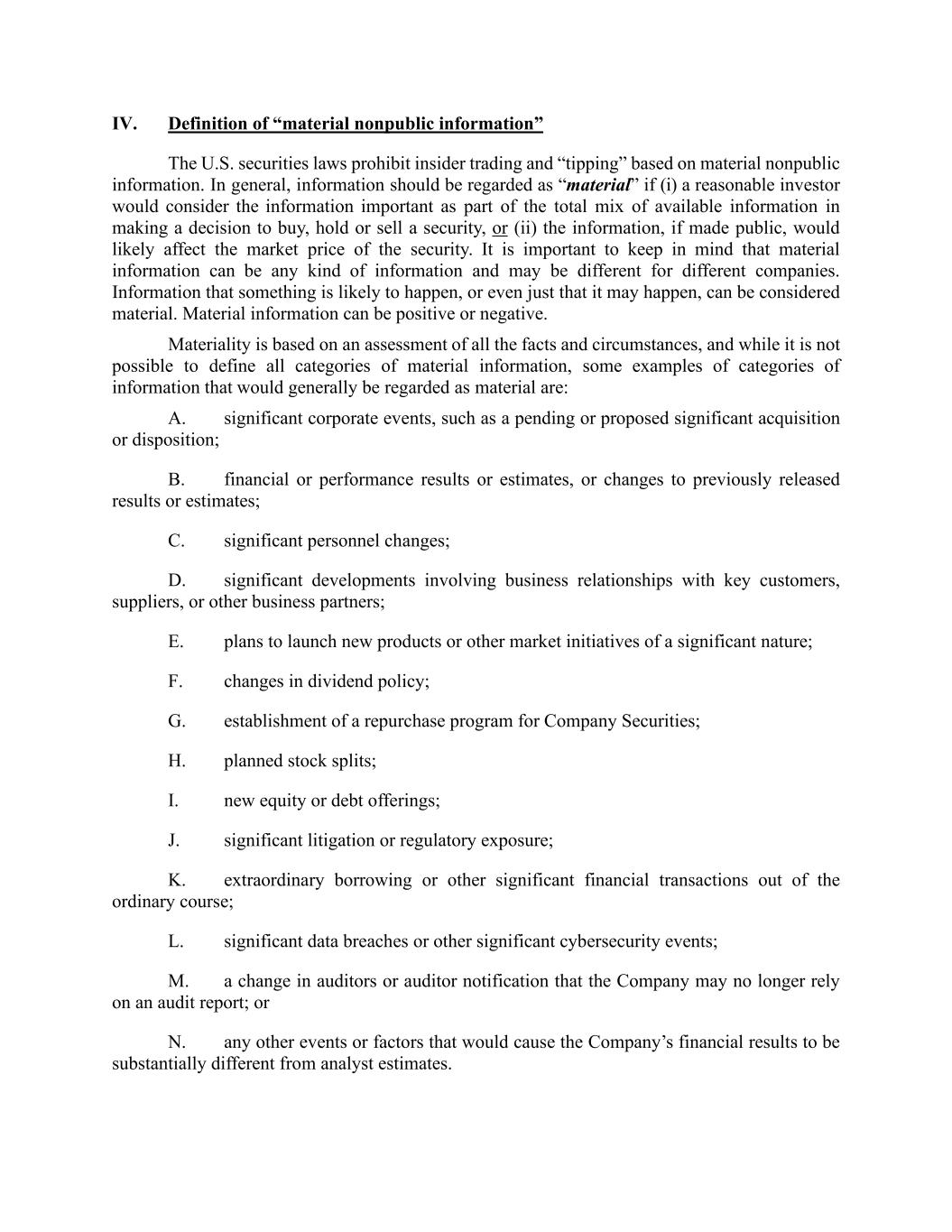 IV. Definition of “material nonpublic information”

The U.S. securities laws prohibit insider trading and “tipping” based on material nonpublic information. In general, information should be regarded as “material” if (i) a reasonable investor would consider the information important as part of the total mix of available information in making a decision to buy, hold or sell a security, or (ii) the information, if made public, would likely affect the market price of the security. It is important to keep in mind that material information can be any kind of information and may be different for different companies. Information that something is likely to happen, or even just that it may happen, can be considered material. Material information can be positive or negative.

Materiality is based on an assessment of all the facts and circumstances, and while it is not possible to define all categories of material information, some examples of categories of information that would generally be regarded as material are:

A. significant corporate events, such as a pending or proposed significant acquisition or disposition;

B. financial or performance results or estimates, or changes to previously released results or estimates;

C. significant personnel changes;

D. significant developments involving business relationships with key customers, suppliers, or other business partners;

E. plans to launch new products or other market initiatives of a significant nature;

F. changes in dividend policy;

G. establishment of a repurchase program for Company Securities;

H. planned stock splits;

I. new equity or debt offerings;

J. significant litigation or regulatory exposure;

K. extraordinary borrowing or other significant financial transactions out of the ordinary course;

L. significant data breaches or other significant cybersecurity events;

M. a change in auditors or auditor notification that the Company may no longer rely on an audit report; or

N. any other events or factors that would cause the Company’s financial results to be substantially different from analyst estimates.